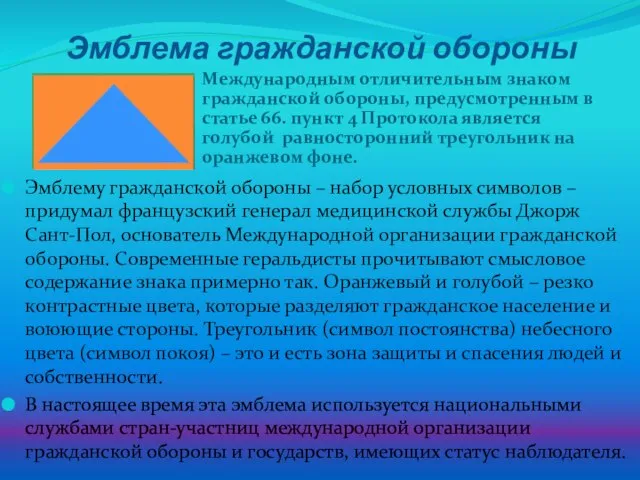 Эмблема гражданской обороны

Международным отличительным знаком гражданской обороны, предусмотренным в статье 66. пункт 4 Протокола является голубой равносторонний треугольник на оранжевом фоне.

Эмблему гражданской обороны – набор условных символов – придумал французский генерал медицинской службы Джорж Сант-Пол, основатель Международной организации гражданской обороны. Современные геральдисты прочитывают смысловое содержание знака примерно так. Оранжевый и голубой – резко контрастные цвета, которые разделяют гражданское население и воюющие стороны. Треугольник (символ постоянства) небесного цвета (символ покоя) – это и есть зона защиты и спасения людей и собственности.

В настоящее время эта эмблема используется национальными службами стран-участниц международной организации гражданской обороны и государств, имеющих статус наблюдателя.